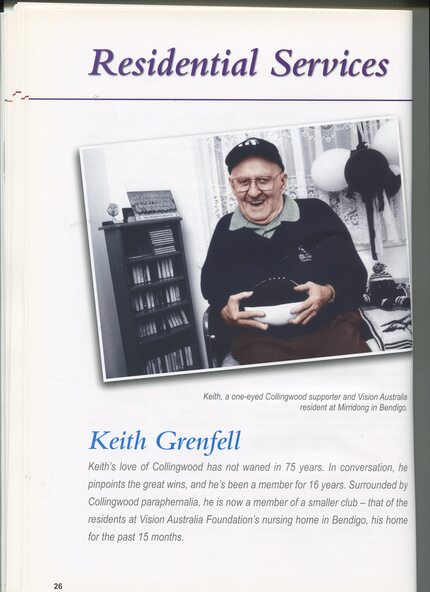 Residential Services

Keith, a one-eyed Collingwood supporter and Vision Australia resident at Mirridong in Bendigo.

Keith Grenfell

Keith's love of Collingwood has not waned in 75 years. In conversation, he pinpoints the great wins, and he's been a member for 16 years. Surrounded by Collingwood paraphernalia, he is now a member of a smaller club – that of the residents at Vision Australia Foundation's nursing home in Bendigo, his home for the past 15 months.

26